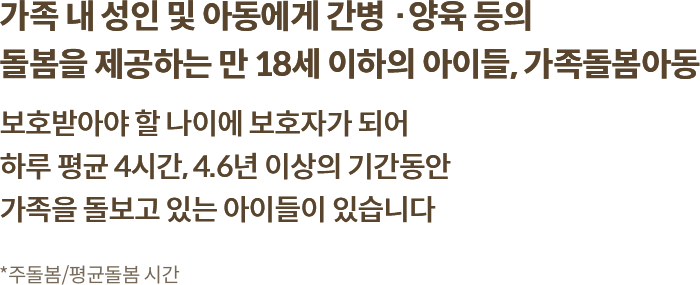 가족 내 성인 및 아동에게 간병 ·양육 등의 돌봄을 제공하는 만 18세 이하의 아이들, 가족돌봄아동

보호받아야 할 나이에 보호자가 되어
하루 평균 4시간, 4.6년 이상의 기간동안
가족을 돌보고 있는 아이들이 있습니다

*주돌봄/평균돌봄 시간